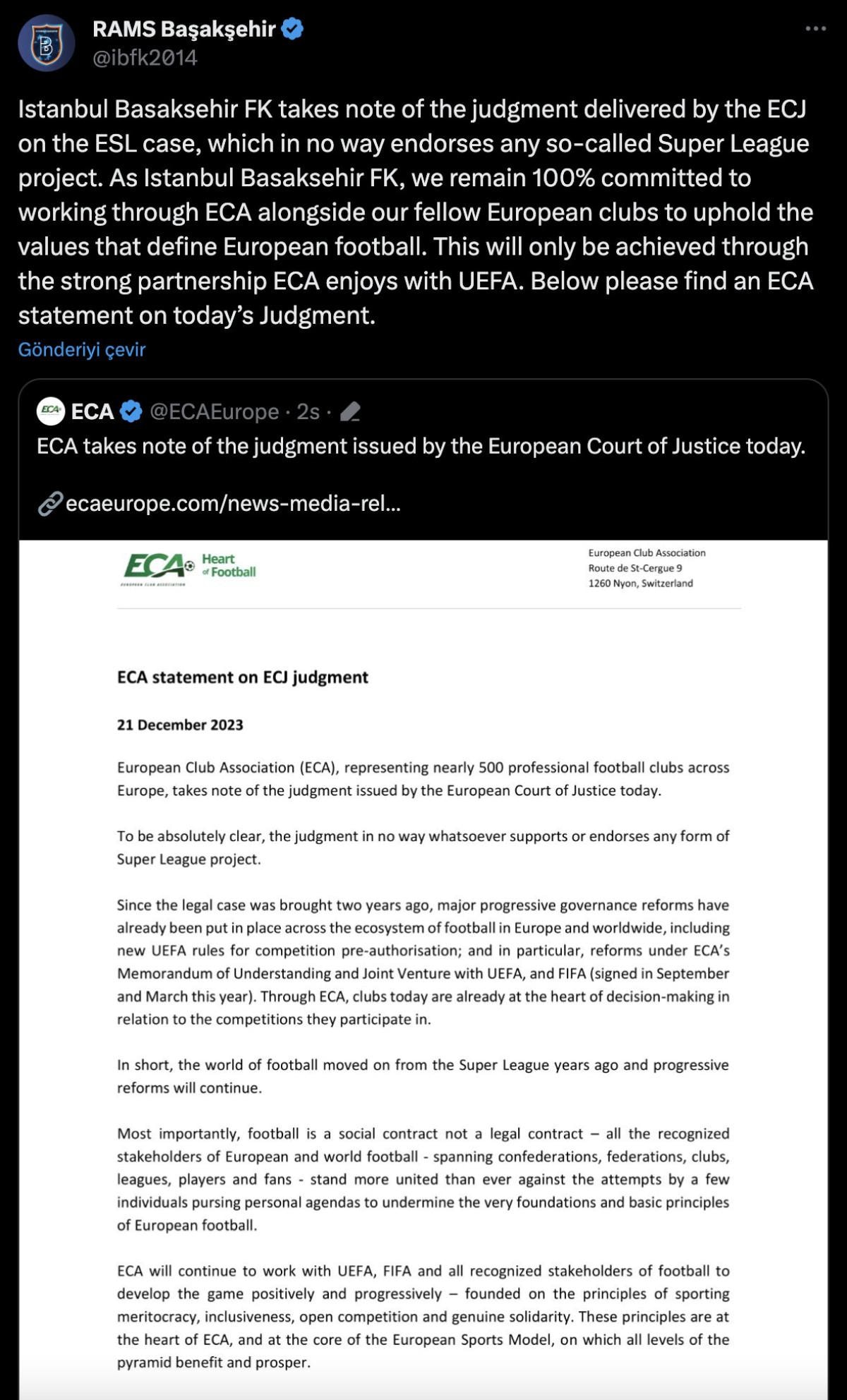 RAMS Başakşehir
@ibfk2014

Istanbul Basaksehir FK takes note of the judgment delivered by the ECJ on the ESL case, which in no way endorses any so-called Super League project. As Istanbul Basaksehir FK, we remain 100% committed to working through ECA alongside our fellow European clubs to uphold the values that define European football. This will only be achieved through the strong partnership ECA enjoys with UEFA. Below please find an ECA statement on today's Judgment.

Gönderiyi çevir

ECA @ECAEurope · 2s ·
ECA takes note of the judgment issued by the European Court of Justice today.

ecaeurope.com/news-media-rel...

ECA Heart of Football
EUROPEAN CLUB ASSOCIATION

European Club Association
Route de St-Cergue 9
1260 Nyon, Switzerland

ECA statement on ECJ judgment

21 December 2023

European Club Association (ECA), representing nearly 500 professional football clubs across Europe, takes note of the judgment issued by the European Court of Justice today.

To be absolutely clear, the judgment in no way whatsoever supports or endorses any form of Super League project.

Since the legal case was brought two years ago, major progressive governance reforms have already been put in place across the ecosystem of football in Europe and worldwide, including new UEFA rules for competition pre-authorisation; and in particular, reforms under ECA's Memorandum of Understanding and Joint Venture with UEFA, and FIFA (signed in September and March this year). Through ECA, clubs today are already at the heart of decision-making in relation to the competitions they participate in.

In short, the world of football moved on from the Super League years ago and progressive reforms will continue.

Most importantly, football is a social contract not a legal contract – all the recognized stakeholders of European and world football - spanning confederations, federations, clubs, leagues, players and fans - stand more united than ever against the attempts by a few individuals pursing personal agendas to undermine the very foundations and basic principles of European football.

ECA will continue to work with UEFA, FIFA and all recognized stakeholders of football to develop the game positively and progressively – founded on the principles of sporting meritocracy, inclusiveness, open competition and genuine solidarity. These principles are at the heart of ECA, and at the core of the European Sports Model, on which all levels of the pyramid benefit and prosper.